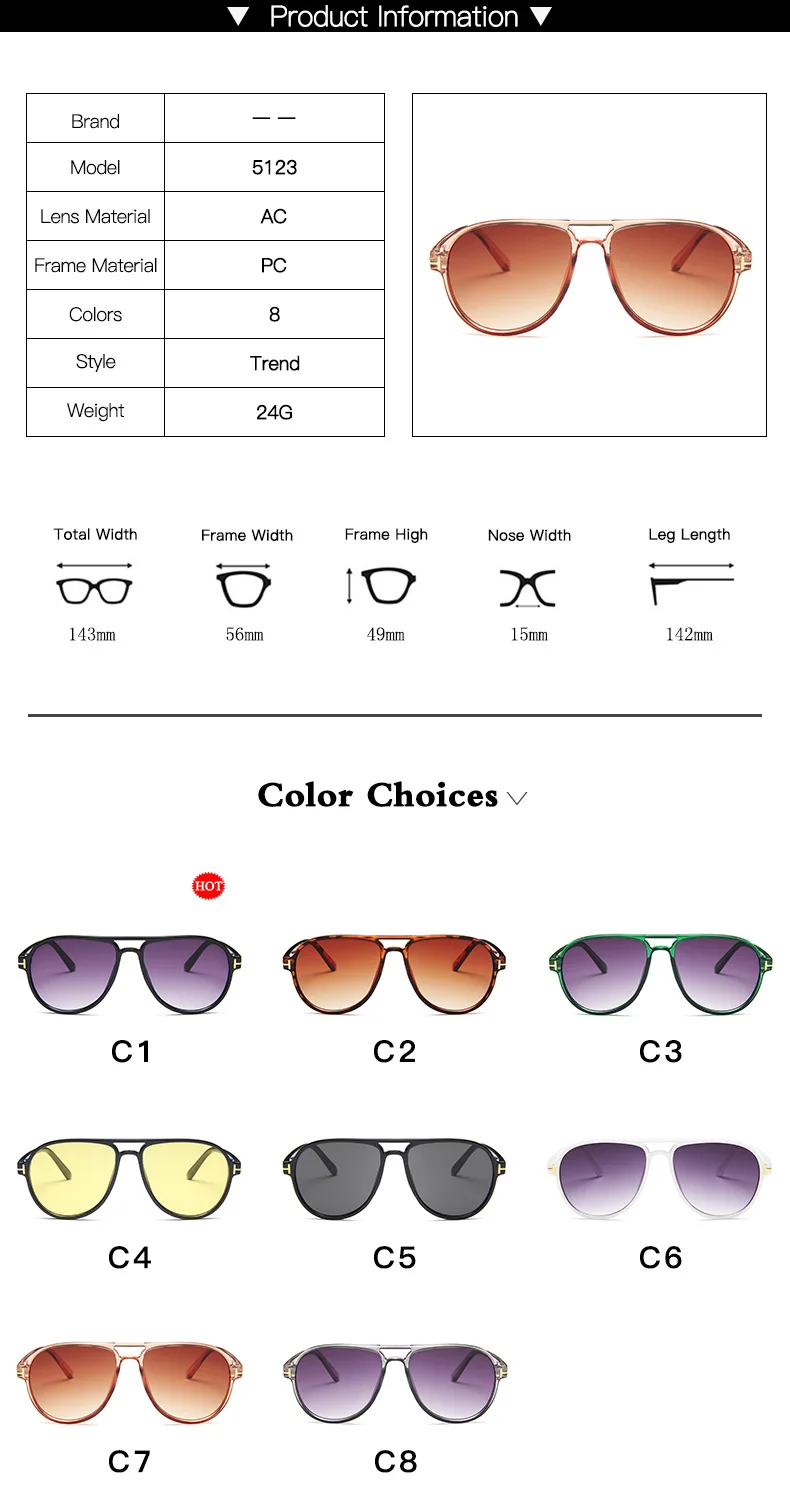 ▼ Product Information ▼

| Brand | — — |
|---|---|
| Model | 5123 |
| Lens Material | AC |
| Frame Material | PC |
| Colors | 8 |
| Style | Trend |
| Weight | 24G |

Total Width
143mm

Frame Width
56mm

Frame High
49mm

Nose Width
15mm

Leg Length
142mm

Color Choices

HOT

C1

C2

C3

C4

C5

C6

C7

C8